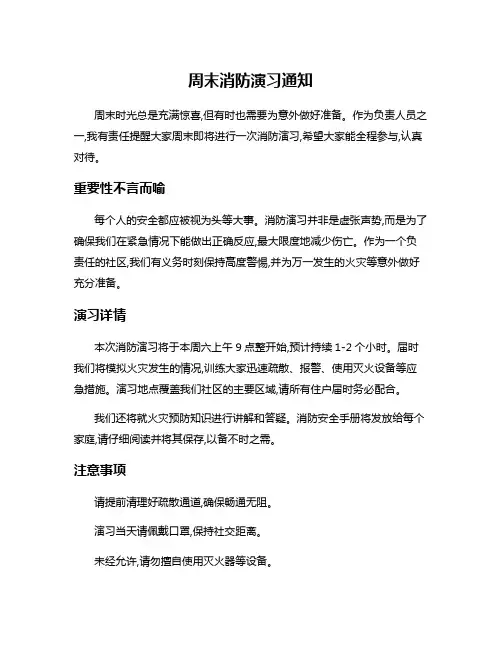 周末消防演习通知

周末时光总是充满惊喜,但有时也需要为意外做好准备。作为负责人员之一,我有责任提醒大家周末即将进行一次消防演习,希望大家能全程参与,认真对待。

重要性不言而喻

每个人的安全都应被视为头等大事。消防演习并非是虚张声势,而是为了确保我们在紧急情况下能做出正确反应,最大限度地减少伤亡。作为一个负责任的社区,我们有义务时刻保持高度警惕,并为万一发生的火灾等意外做好充分准备。

演习详情

本次消防演习将于本周六上午 9 点整开始,预计持续 1-2 个小时。届时我们将模拟火灾发生的情况,训练大家迅速疏散、报警、使用灭火设备等应急措施。演习地点覆盖我们社区的主要区域,请所有住户届时务必配合。

我们还将就火灾预防知识进行讲解和答疑。消防安全手册将发放给每个家庭,请仔细阅读并将其保存,以备不时之需。

注意事项

请提前清理好疏散通道,确保畅通无阻。

演习当天请佩戴口罩,保持社交距离。

未经允许,请勿擅自使用灭火器等设备。